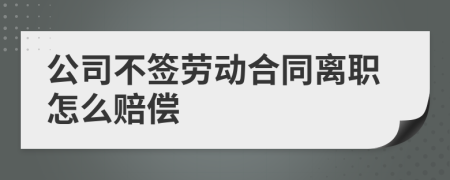 公司不签劳动合同离职怎么赔偿